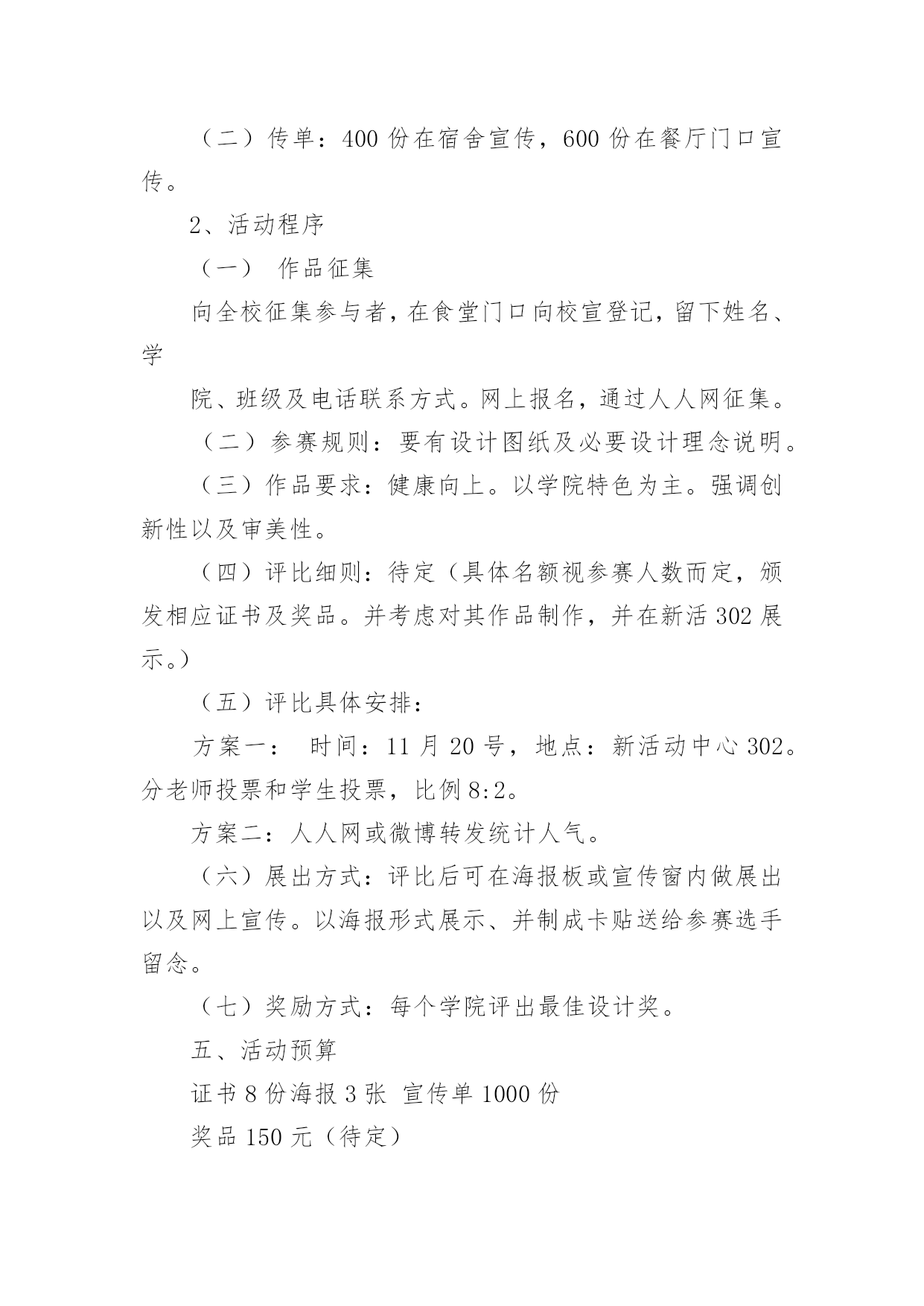 （二）传单：400 份在宿舍宣传，600 份在餐厅门口宣传。

2、活动程序

（一） 作品征集

向全校征集参与者，在食堂门口向校宣登记，留下姓名、学

院、班级及电话联系方式。网上报名，通过人人网征集。

（二）参赛规则：要有设计图纸及必要设计理念说明。

（三）作品要求：健康向上。以学院特色为主。强调创新性以及审美性。

（四）评比细则：待定（具体名额视参赛人数而定，颁发相应证书及奖品。并考虑对其作品制作，并在新活 302 展示。）

（五）评比具体安排：

方案一： 时间：11 月 20 号，地点：新活动中心 302。分老师投票和学生投票，比例 8:2。

方案二：人人网或微博转发统计人气。

（六）展出方式：评比后可在海报板或宣传窗内做展出以及网上宣传。以海报形式展示、并制成卡贴送给参赛选手留念。

（七）奖励方式：每个学院评出最佳设计奖。

五、活动预算

证书 8 份海报 3 张 宣传单 1000 份

奖品 150 元（待定）